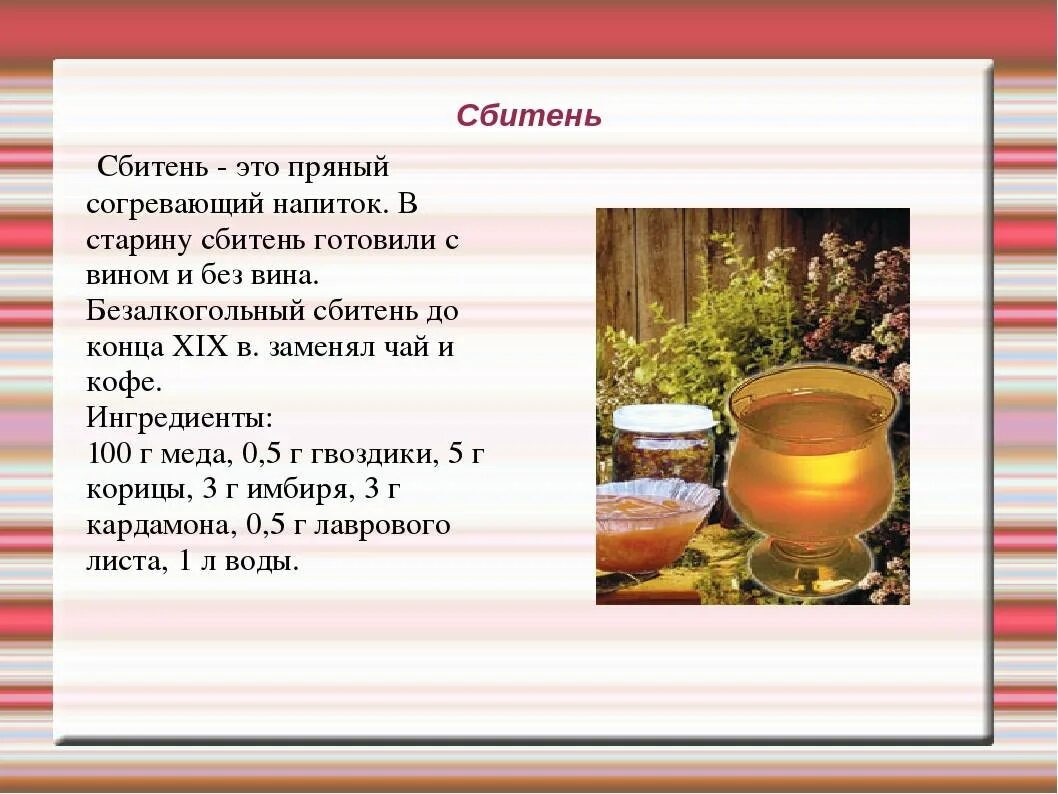 Сбитень

Сбитень - это пряный согревающий напиток. В старину сбитень готовили с вином и без вина. Безалкогольный сбитень до конца XIX в. заменял чай и кофе.
Ингредиенты:
100 г меда, 0,5 г гвоздики, 5 г корицы, 3 г имбиря, 3 г кардамона, 0,5 г лаврового листа, 1 л воды.